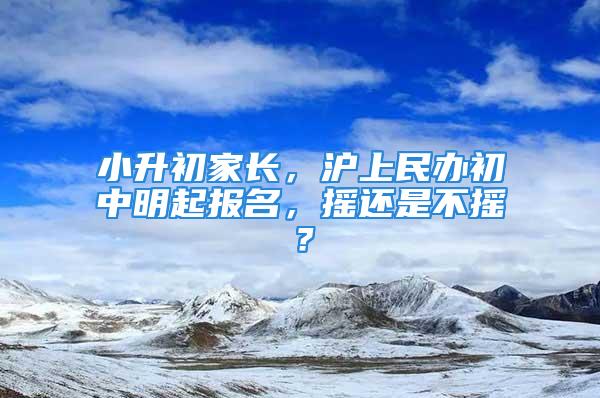 小升初家长，沪上民办初中明起报名，摇还是不摇？